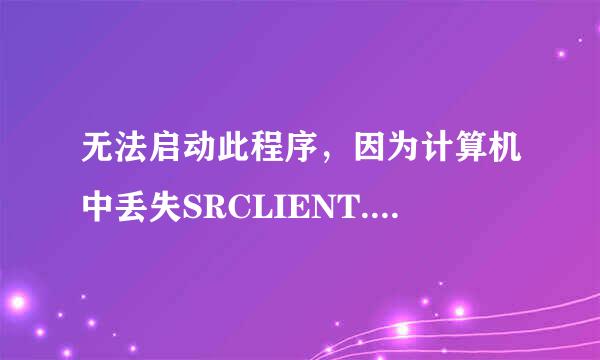 无法启动此程序，因为计算机中丢失SRCLIENT....